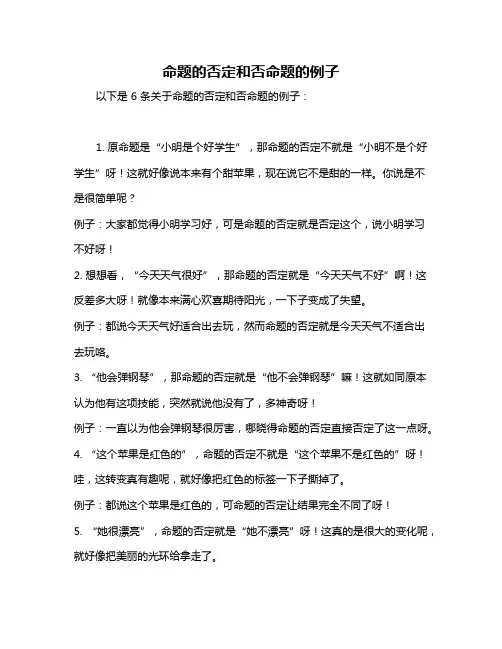 命题的否定和否命题的例子

以下是 6 条关于命题的否定和否命题的例子：

1. 原命题是“小明是个好学生”，那命题的否定不就是“小明不是个好学生”呀！这就好像说本来有个甜苹果，现在说它不是甜的一样。你说是不是很简单呢？

例子：大家都觉得小明学习好，可是命题的否定就是否定这个，说小明学习不好呀！

2. 想想看，“今天天气很好”，那命题的否定就是“今天天气不好”啊！这反差多大呀！就像本来满心欢喜期待阳光，一下子变成了失望。

例子：都说今天天气好适合出去玩，然而命题的否定就是今天天气不适合出去玩咯。

3. “他会弹钢琴”，那命题的否定就是“他不会弹钢琴”嘛！这就如同原本认为他有这项技能，突然就说他没有了，多神奇呀！

例子：一直以为他会弹钢琴很厉害，哪晓得命题的否定直接否定了这一点呀。

4. “这个苹果是红色的”，命题的否定不就是“这个苹果不是红色的”呀！哇，这转变真有趣呢，就好像把红色的标签一下子撕掉了。

例子：都说这个苹果是红色的，可命题的否定让结果完全不同了呀！

5. “她很漂亮”，命题的否定就是“她不漂亮”呀！这真的是很大的变化呢，就好像把美丽的光环给拿走了。